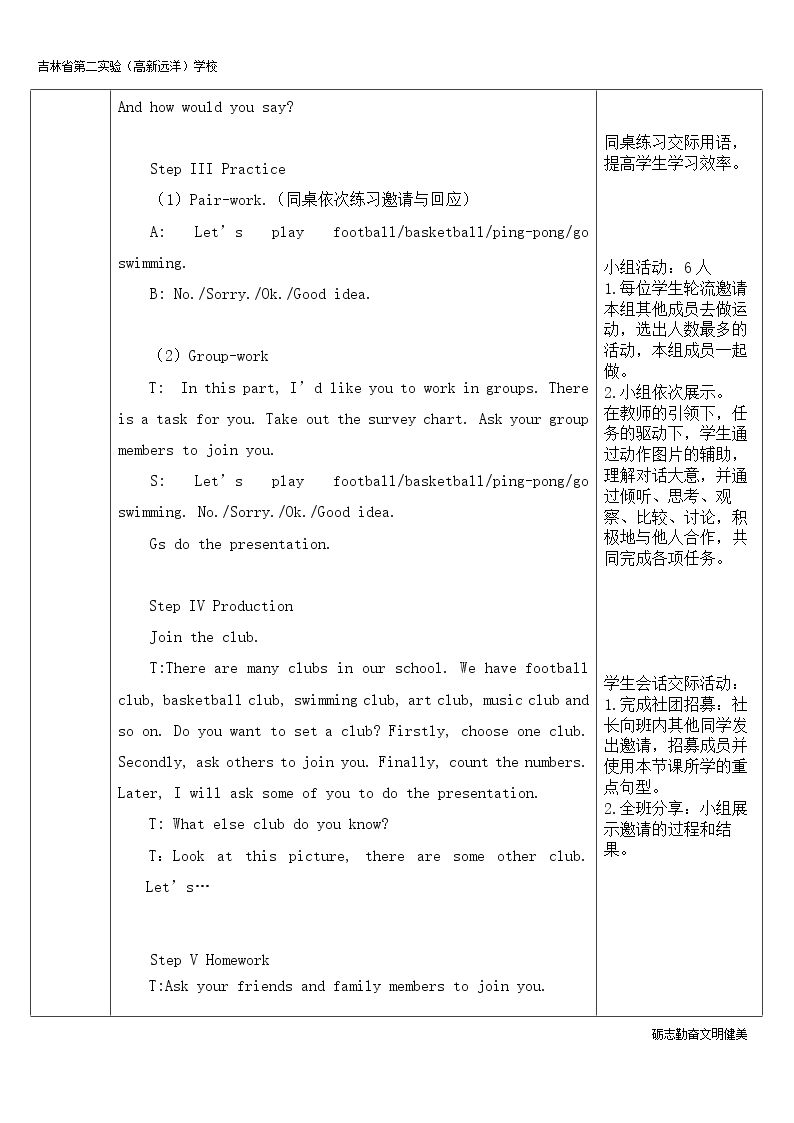 吉林省第二实验（高新远洋）学校

And how would you say?

Step III Practice

（1）Pair-work.（同桌依次练习邀请与回应）

A: Let's play football/basketball/ping-pong/go swimming.

B: No./Sorry./Ok./Good idea.

（2）Group-work

T: In this part, I'd like you to work in groups. There is a task for you. Take out the survey chart. Ask your group members to join you.

S: Let's play football/basketball/ping-pong/go swimming. No./Sorry./Ok./Good idea.

Gs do the presentation.

Step IV Production

Join the club.

T:There are many clubs in our school. We have football club, basketball club, swimming club, art club, music club and so on. Do you want to set a club? Firstly, choose one club. Secondly, ask others to join you. Finally, count the numbers. Later, I will ask some of you to do the presentation.

T: What else club do you know?

T：Look at this picture, there are some other club. Let's…

Step V Homework

T:Ask your friends and family members to join you.

同桌练习交际用语，提高学生学习效率。

小组活动：6人
1.每位学生轮流邀请本组其他成员去做运动，选出人数最多的活动，本组成员一起做。
2.小组依次展示。
在教师的引领下，任务的驱动下，学生通过动作图片的辅助，理解对话大意，并通过倾听、思考、观察、比较、讨论，积极地与他人合作，共同完成各项任务。

学生会话交际活动：
1.完成社团招募：社长向班内其他同学发出邀请，招募成员并使用本节课所学的重点句型。
2.全班分享：小组展示邀请的过程和结果。

砺志勤奋文明健美